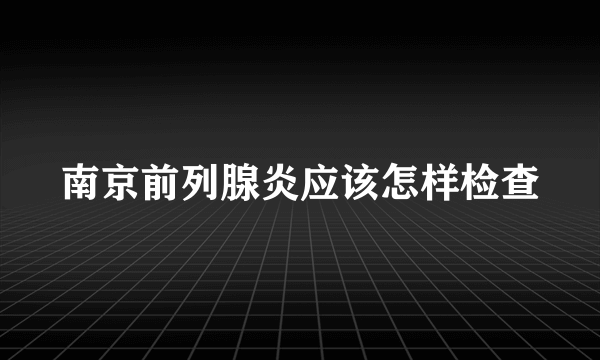 南京前列腺炎应该怎样检查